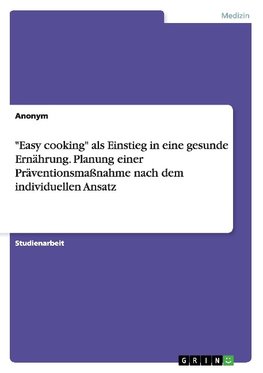 Medizin

Anonym

"Easy cooking" als Einstieg in eine gesunde Ernährung. Planung einer Präventionsmaßnahme nach dem individuellen Ansatz

Studienarbeit

GRIN